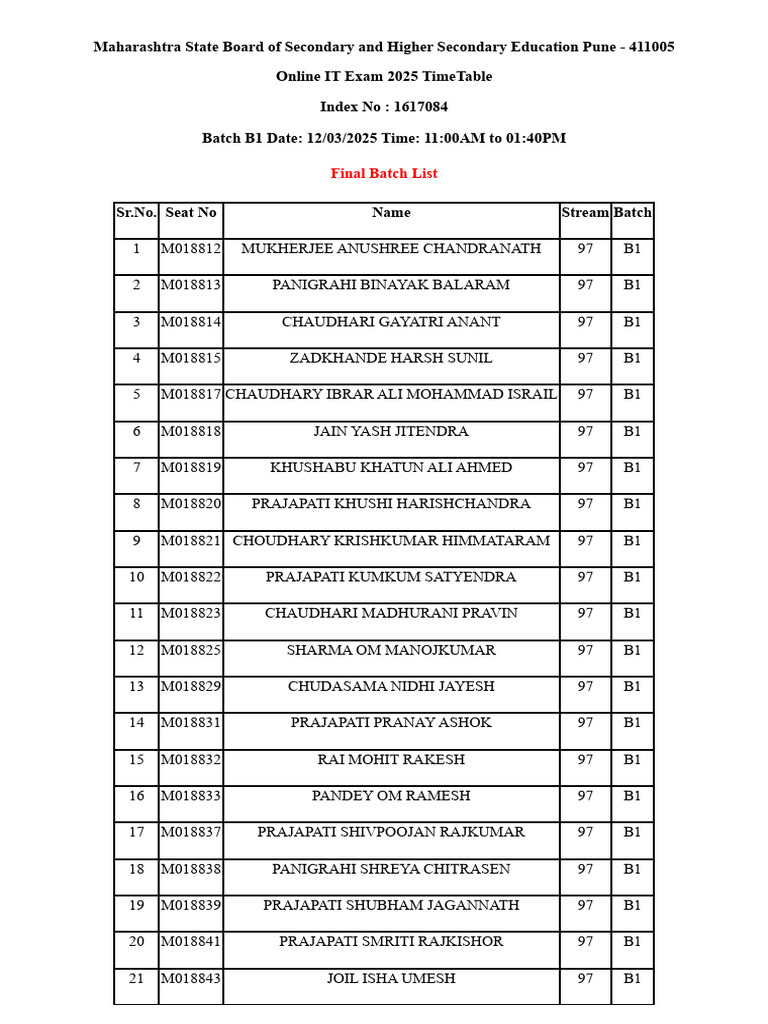 Maharashtra State Board of Secondary and Higher Secondary Education Pune - 411005

Online IT Exam 2025 TimeTable

Index No : 1617084

Batch B1 Date: 12/03/2025 Time: 11:00AM to 01:40PM

Final Batch List

| Sr.No. | Seat No | Name | Stream | Batch |
|---|---|---|---|---|
| 1 | M018812 | MUKHERJEE ANUSHREE CHANDRANATH | 97 | B1 |
| 2 | M018813 | PANIGRAHI BINAYAK BALARAM | 97 | B1 |
| 3 | M018814 | CHAUDHARI GAYATRI ANANT | 97 | B1 |
| 4 | M018815 | ZADKHANDE HARSH SUNIL | 97 | B1 |
| 5 | M018817 | CHAUDHARY IBRAR ALI MOHAMMAD ISRAIL | 97 | B1 |
| 6 | M018818 | JAIN YASH JITENDRA | 97 | B1 |
| 7 | M018819 | KHUSHABU KHATUN ALI AHMED | 97 | B1 |
| 8 | M018820 | PRAJAPATI KHUSHI HARISHCHANDRA | 97 | B1 |
| 9 | M018821 | CHOUDHARY KRISHKUMAR HIMMATARAM | 97 | B1 |
| 10 | M018822 | PRAJAPATI KUMKUM SATYENDRA | 97 | B1 |
| 11 | M018823 | CHAUDHARI MADHURANI PRAVIN | 97 | B1 |
| 12 | M018825 | SHARMA OM MANOJKUMAR | 97 | B1 |
| 13 | M018829 | CHUDASAMA NIDHI JAYESH | 97 | B1 |
| 14 | M018831 | PRAJAPATI PRANAY ASHOK | 97 | B1 |
| 15 | M018832 | RAI MOHIT RAKESH | 97 | B1 |
| 16 | M018833 | PANDEY OM RAMESH | 97 | B1 |
| 17 | M018837 | PRAJAPATI SHIVPOOJAN RAJKUMAR | 97 | B1 |
| 18 | M018838 | PANIGRAHI SHREYA CHITRASEN | 97 | B1 |
| 19 | M018839 | PRAJAPATI SHUBHAM JAGANNATH | 97 | B1 |
| 20 | M018841 | PRAJAPATI SMRITI RAJKISHOR | 97 | B1 |
| 21 | M018843 | JOIL ISHA UMESH | 97 | B1 |